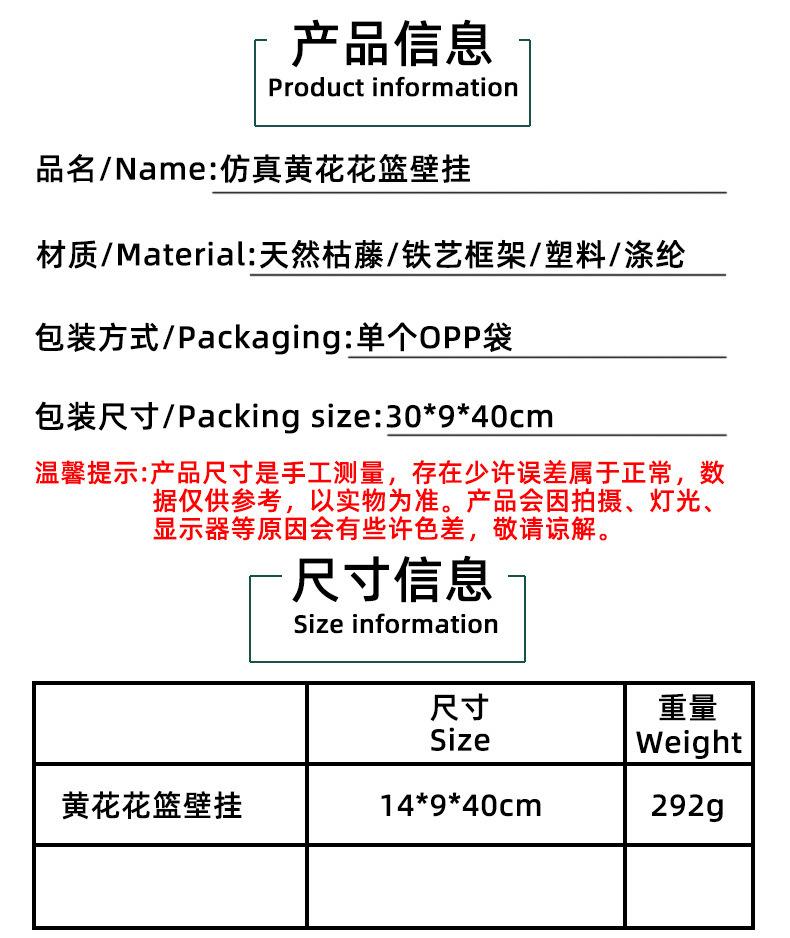 产品信息
Product information

品名/Name:仿真黄花花篮壁挂

材质/Material:天然枯藤/铁艺框架/塑料/涤纶

包装方式/Packaging:单个OPP袋

包装尺寸/Packing size:30*9*40cm

温馨提示:产品尺寸是手工测量，存在少许误差属于正常，数据仅供参考，以实物为准。产品会因拍摄、灯光、显示器等原因会有些许色差，敬请谅解。

尺寸信息
Size information

| | 尺寸 Size | 重量 Weight |
|---|---|---|
| 黄花花篮壁挂 | 14*9*40cm | 292g |
| | | |